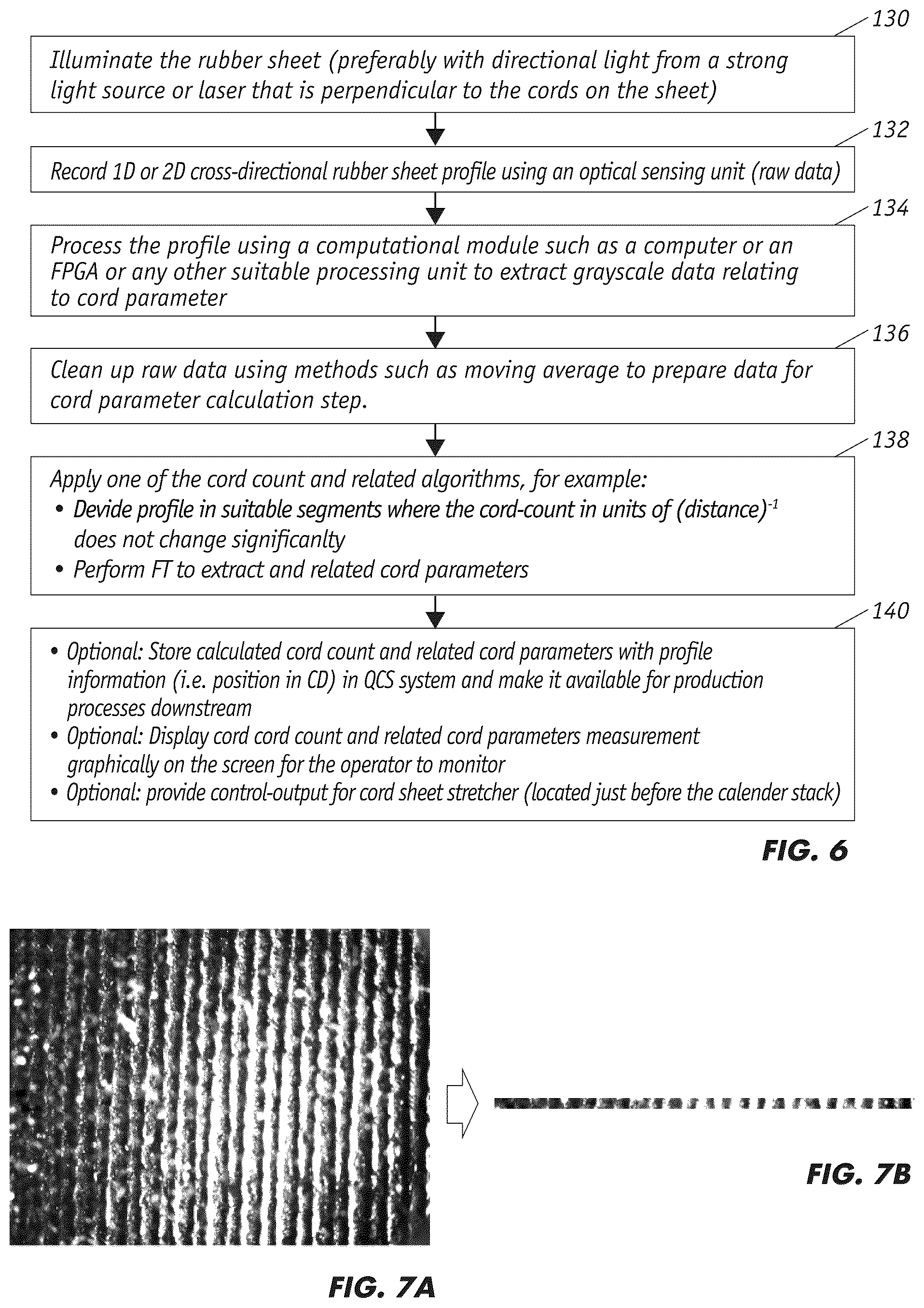 130

Illuminate the rubber sheet (preferably with directional light from a strong light source or laser that is perpendicular to the cords on the sheet)

132

Record 1D or 2D cross-directional rubber sheet profile using an optical sensing unit (raw data)

134

Process the profile using a computational module such as a computer or an FPGA or any other suitable processing unit to extract grayscale data relating to cord parameter

136

Clean up raw data using methods such as moving average to prepare data for cord parameter calculation step.

138

Apply one of the cord count and related algorithms, for example:
• Devide profile in suitable segments where the cord-count in units of $(distance)^{-1}$ does not change significanlty
• Perform FT to extract and related cord parameters

140

• Optional: Store calculated cord count and related cord parameters with profile information (i.e. position in CD) in QCS system and make it available for production processes downstream
• Optional: Display cord cord count and related cord parameters measurement graphically on the screen for the operator to monitor
• Optional: provide control-output for cord sheet stretcher (located just before the calender stack)

FIG. 6

FIG. 7B

FIG. 7A